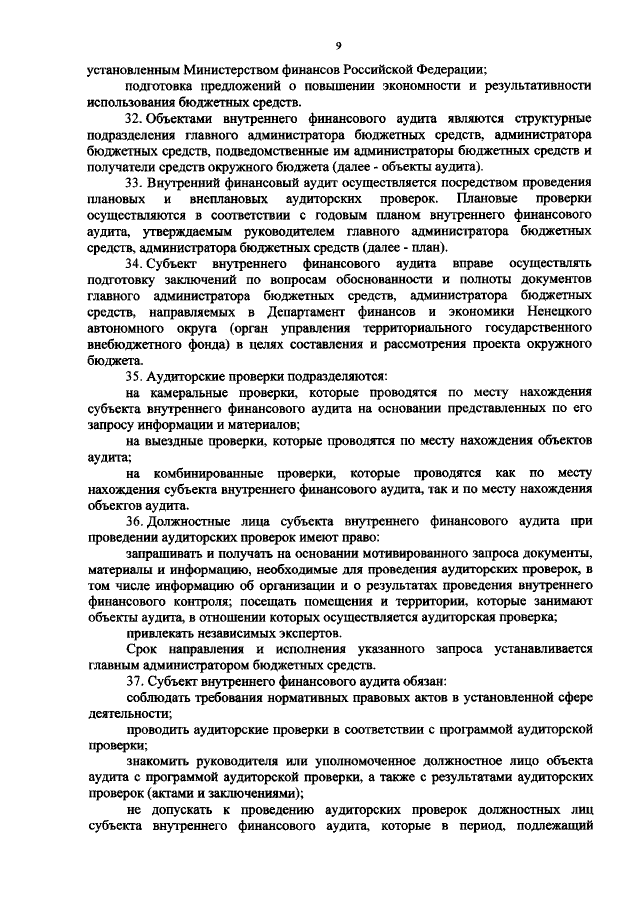 9

установленным Министерством финансов Российской Федерации;

подготовка предложений о повышении экономности и результативности использования бюджетных средств.

32. Объектами внутреннего финансового аудита являются структурные подразделения главного администратора бюджетных средств, администратора бюджетных средств, подведомственные им администраторы бюджетных средств и получатели средств окружного бюджета (далее - объекты аудита).

33. Внутренний финансовый аудит осуществляется посредством проведения плановых и внеплановых аудиторских проверок. Плановые проверки осуществляются в соответствии с годовым планом внутреннего финансового аудита, утверждаемым руководителем главного администратора бюджетных средств, администратора бюджетных средств (далее - план).

34. Субъект внутреннего финансового аудита вправе осуществлять подготовку заключений по вопросам обоснованности и полноты документов главного администратора бюджетных средств, администратора бюджетных средств, направляемых в Департамент финансов и экономики Ненецкого автономного округа (орган управления территориального государственного внебюджетного фонда) в целях составления и рассмотрения проекта окружного бюджета.

35. Аудиторские проверки подразделяются:

на камеральные проверки, которые проводятся по месту нахождения субъекта внутреннего финансового аудита на основании представленных по его запросу информации и материалов;

на выездные проверки, которые проводятся по месту нахождения объектов аудита;

на комбинированные проверки, которые проводятся как по месту нахождения субъекта внутреннего финансового аудита, так и по месту нахождения объектов аудита.

36. Должностные лица субъекта внутреннего финансового аудита при проведении аудиторских проверок имеют право:

запрашивать и получать на основании мотивированного запроса документы, материалы и информацию, необходимые для проведения аудиторских проверок, в том числе информацию об организации и о результатах проведения внутреннего финансового контроля; посещать помещения и территории, которые занимают объекты аудита, в отношении которых осуществляется аудиторская проверка;

привлекать независимых экспертов.

Срок направления и исполнения указанного запроса устанавливается главным администратором бюджетных средств.

37. Субъект внутреннего финансового аудита обязан:

соблюдать требования нормативных правовых актов в установленной сфере деятельности;

проводить аудиторские проверки в соответствии с программой аудиторской проверки;

знакомить руководителя или уполномоченное должностное лицо объекта аудита с программой аудиторской проверки, а также с результатами аудиторских проверок (актами и заключениями);

не допускать к проведению аудиторских проверок должностных лиц субъекта внутреннего финансового аудита, которые в период, подлежащий